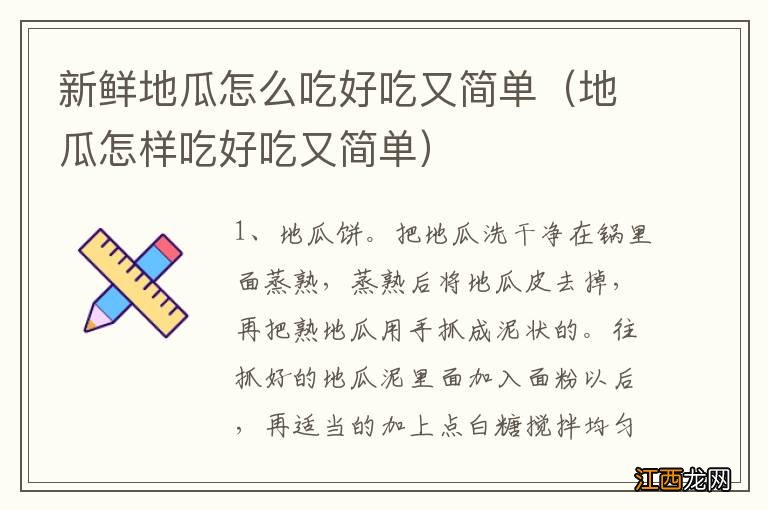 新鲜地瓜怎么吃好吃又简单（地瓜怎样吃好吃又简单）

1、地瓜饼。把地瓜洗干净在锅里面蒸熟，蒸熟后将地瓜皮去掉，再把熟地瓜用手抓成泥状的。往抓好的地瓜泥里面加入面粉以后，再适当的加上点白糖搅拌均匀

江西龙网